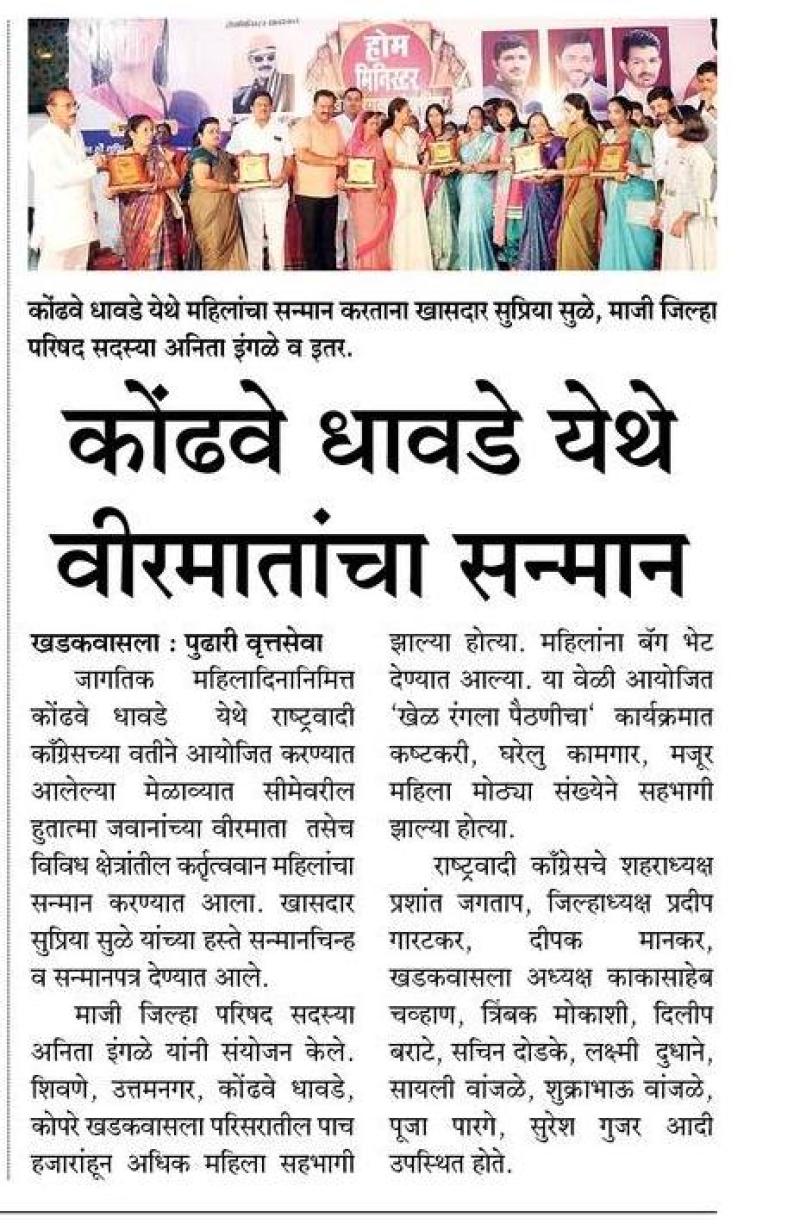 होम मिनिस्टर

कोंढवे धावडे येथे महिलांचा सन्मान करताना खासदार सुप्रिया सुळे, माजी जिल्हा परिषद सदस्या अनिता इंगळे व इतर.

कोंढवे धावडे येथे वीरमातांचा सन्मान

खडकवासला : पुढारी वृत्तसेवा

जागतिक महिलादिनानिमित्त कोंढवे धावडे येथे राष्ट्रवादी काँग्रेसच्या वतीने आयोजित करण्यात आलेल्या मेळाव्यात सीमेवरील हुतात्मा जवानांच्या वीरमाता तसेच विविध क्षेत्रांतील कर्तृत्ववान महिलांचा सन्मान करण्यात आला. खासदार सुप्रिया सुळे यांच्या हस्ते सन्मानचिन्ह व सन्मानपत्र देण्यात आले.

माजी जिल्हा परिषद सदस्या अनिता इंगळे यांनी संयोजन केले. शिवणे, उत्तमनगर, कोंढवे धावडे, कोपरे खडकवासला परिसरातील पाच हजारांहून अधिक महिला सहभागी झाल्या होत्या. महिलांना बॅग भेट देण्यात आल्या. या वेळी आयोजित 'खेळ रंगला पैठणीचा' कार्यक्रमात कष्टकरी, घरेलु कामगार, मजूर महिला मोठ्या संख्येने सहभागी झाल्या होत्या.

राष्ट्रवादी काँग्रेसचे शहराध्यक्ष प्रशांत जगताप, जिल्हाध्यक्ष प्रदीप गारटकर, दीपक मानकर, खडकवासला अध्यक्ष काकासाहेब चव्हाण, त्रिंबक मोकाशी, दिलीप बराटे, सचिन दोडके, लक्ष्मी दुधाने, सायली वांजळे, शुक्राभाऊ वांजळे, पूजा पारगे, सुरेश गुजर आदी उपस्थित होते.